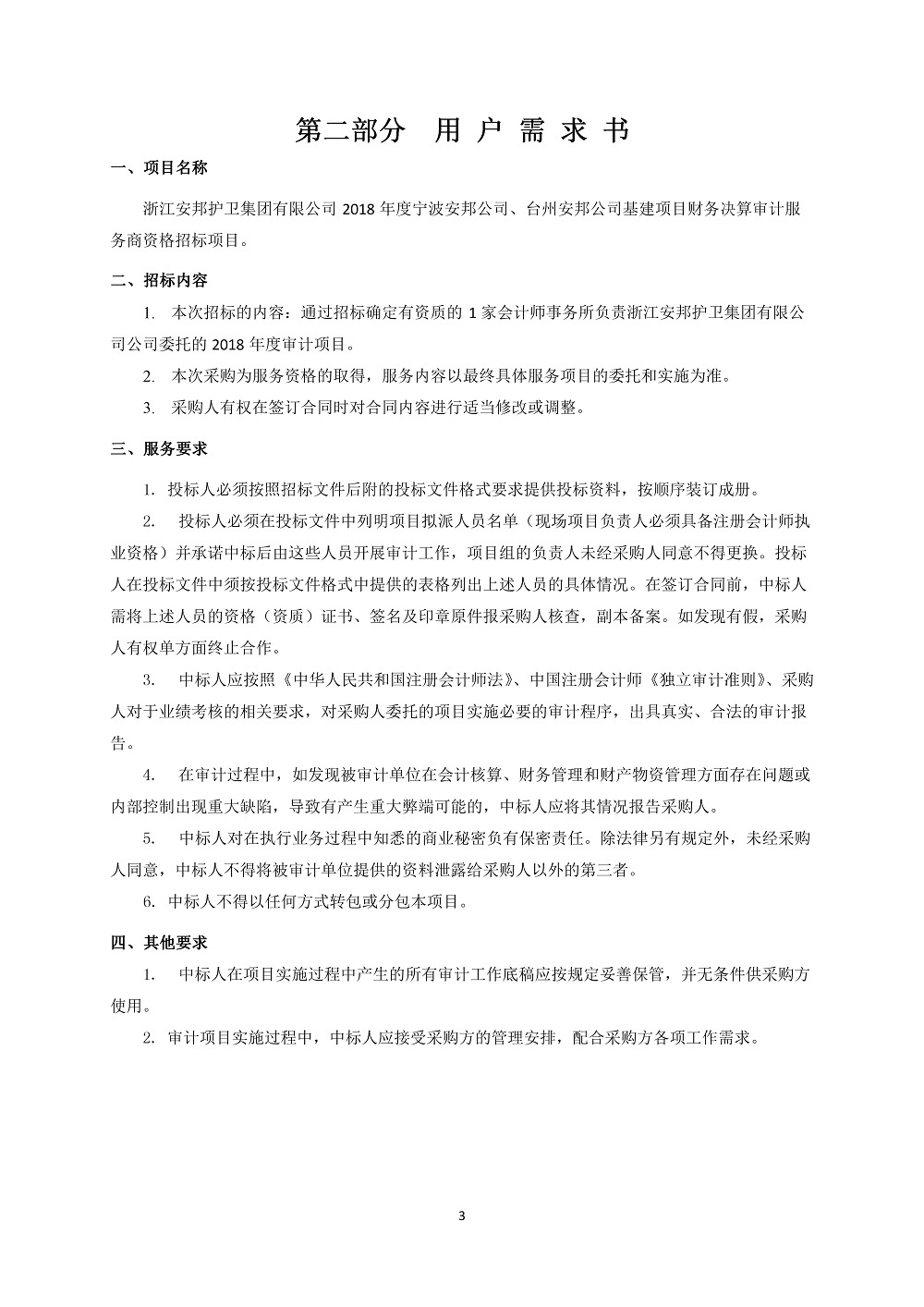 第二部分　用 户 需 求 书

一、项目名称

浙江安邦护卫集团有限公司 2018 年度宁波安邦公司、台州安邦公司基建项目财务决算审计服务商资格招标项目。

二、招标内容

1. 本次招标的内容：通过招标确定有资质的 1 家会计师事务所负责浙江安邦护卫集团有限公司公司委托的 2018 年度审计项目。

2. 本次采购为服务资格的取得，服务内容以最终具体服务项目的委托和实施为准。

3. 采购人有权在签订合同时对合同内容进行适当修改或调整。

三、服务要求

1. 投标人必须按照招标文件后附的投标文件格式要求提供投标资料，按顺序装订成册。

2. 投标人必须在投标文件中列明项目拟派人员名单（现场项目负责人必须具备注册会计师执业资格）并承诺中标后由这些人员开展审计工作，项目组的负责人未经采购人同意不得更换。投标人在投标文件中须按投标文件格式中提供的表格列出上述人员的具体情况。在签订合同前，中标人需将上述人员的资格（资质）证书、签名及印章原件报采购人核查，副本备案。如发现有假，采购人有权单方面终止合作。

3. 中标人应按照《中华人民共和国注册会计师法》、中国注册会计师《独立审计准则》、采购人对于业绩考核的相关要求，对采购人委托的项目实施必要的审计程序，出具真实、合法的审计报告。

4. 在审计过程中，如发现被审计单位在会计核算、财务管理和财产物资管理方面存在问题或内部控制出现重大缺陷，导致有产生重大弊端可能的，中标人应将其情况报告采购人。

5. 中标人对在执行业务过程中知悉的商业秘密负有保密责任。除法律另有规定外，未经采购人同意，中标人不得将被审计单位提供的资料泄露给采购人以外的第三者。

6. 中标人不得以任何方式转包或分包本项目。

四、其他要求

1. 中标人在项目实施过程中产生的所有审计工作底稿应按规定妥善保管，并无条件供采购方使用。

2. 审计项目实施过程中，中标人应接受采购方的管理安排，配合采购方各项工作需求。

3